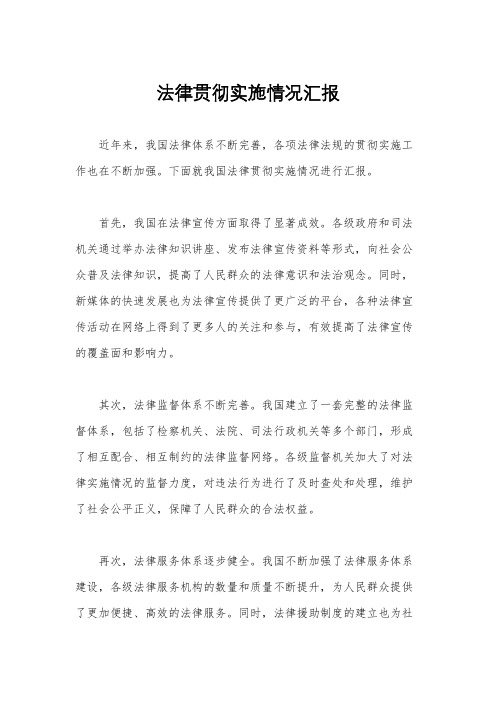 法律贯彻实施情况汇报

近年来，我国法律体系不断完善，各项法律法规的贯彻实施工作也在不断加强。下面就我国法律贯彻实施情况进行汇报。

首先，我国在法律宣传方面取得了显著成效。各级政府和司法机关通过举办法律知识讲座、发布法律宣传资料等形式，向社会公众普及法律知识，提高了人民群众的法律意识和法治观念。同时，新媒体的快速发展也为法律宣传提供了更广泛的平台，各种法律宣传活动在网络上得到了更多人的关注和参与，有效提高了法律宣传的覆盖面和影响力。

其次，法律监督体系不断完善。我国建立了一套完整的法律监督体系，包括了检察机关、法院、司法行政机关等多个部门，形成了相互配合、相互制约的法律监督网络。各级监督机关加大了对法律实施情况的监督力度，对违法行为进行了及时查处和处理，维护了社会公平正义，保障了人民群众的合法权益。

再次，法律服务体系逐步健全。我国不断加强了法律服务体系建设，各级法律服务机构的数量和质量不断提升，为人民群众提供了更加便捷、高效的法律服务。同时，法律援助制度的建立也为社